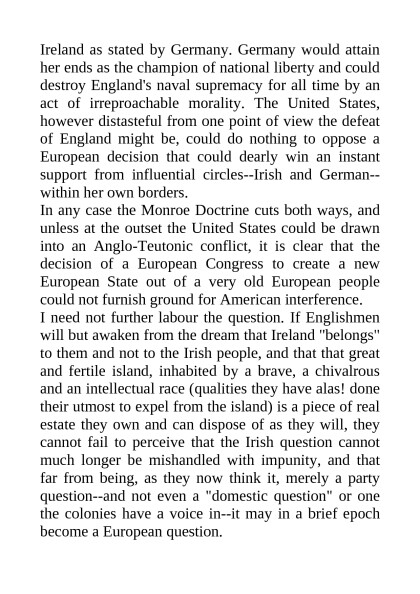 Ireland as stated by Germany. Germany would attain her ends as the champion of national liberty and could destroy England's naval supremacy for all time by an act of irreproachable morality. The United States, however distasteful from one point of view the defeat of England might be, could do nothing to oppose a European decision that could dearly win an instant support from influential circles--Irish and German--within her own borders.

In any case the Monroe Doctrine cuts both ways, and unless at the outset the United States could be drawn into an Anglo-Teutonic conflict, it is clear that the decision of a European Congress to create a new European State out of a very old European people could not furnish ground for American interference.

I need not further labour the question. If Englishmen will but awaken from the dream that Ireland "belongs" to them and not to the Irish people, and that that great and fertile island, inhabited by a brave, a chivalrous and an intellectual race (qualities they have alas! done their utmost to expel from the island) is a piece of real estate they own and can dispose of as they will, they cannot fail to perceive that the Irish question cannot much longer be mishandled with impunity, and that far from being, as they now think it, merely a party question--and not even a "domestic question" or one the colonies have a voice in--it may in a brief epoch become a European question.